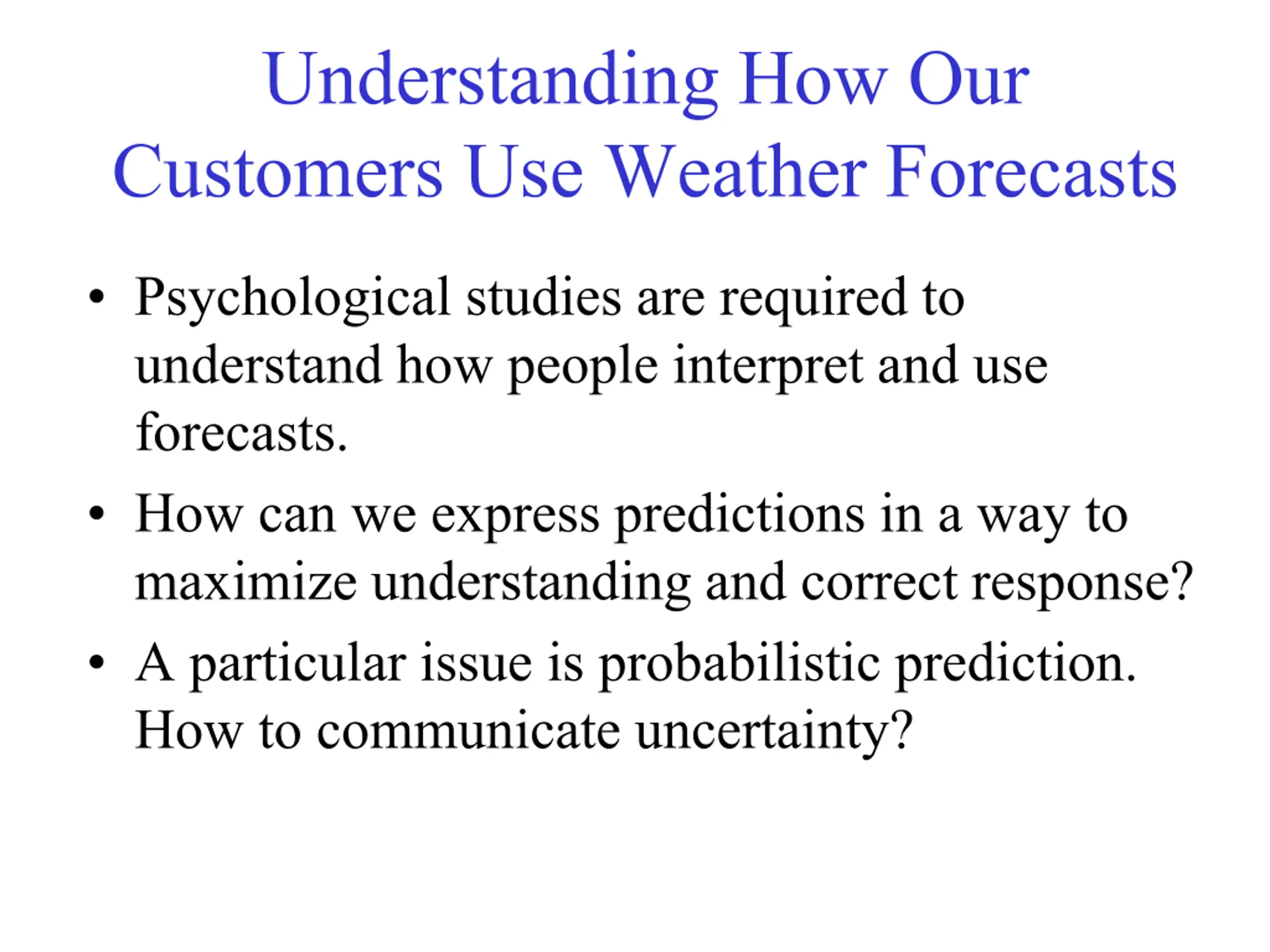 Understanding How Our Customers Use Weather Forecasts

• Psychological studies are required to understand how people interpret and use forecasts.

• How can we express predictions in a way to maximize understanding and correct response?

• A particular issue is probabilistic prediction. How to communicate uncertainty?